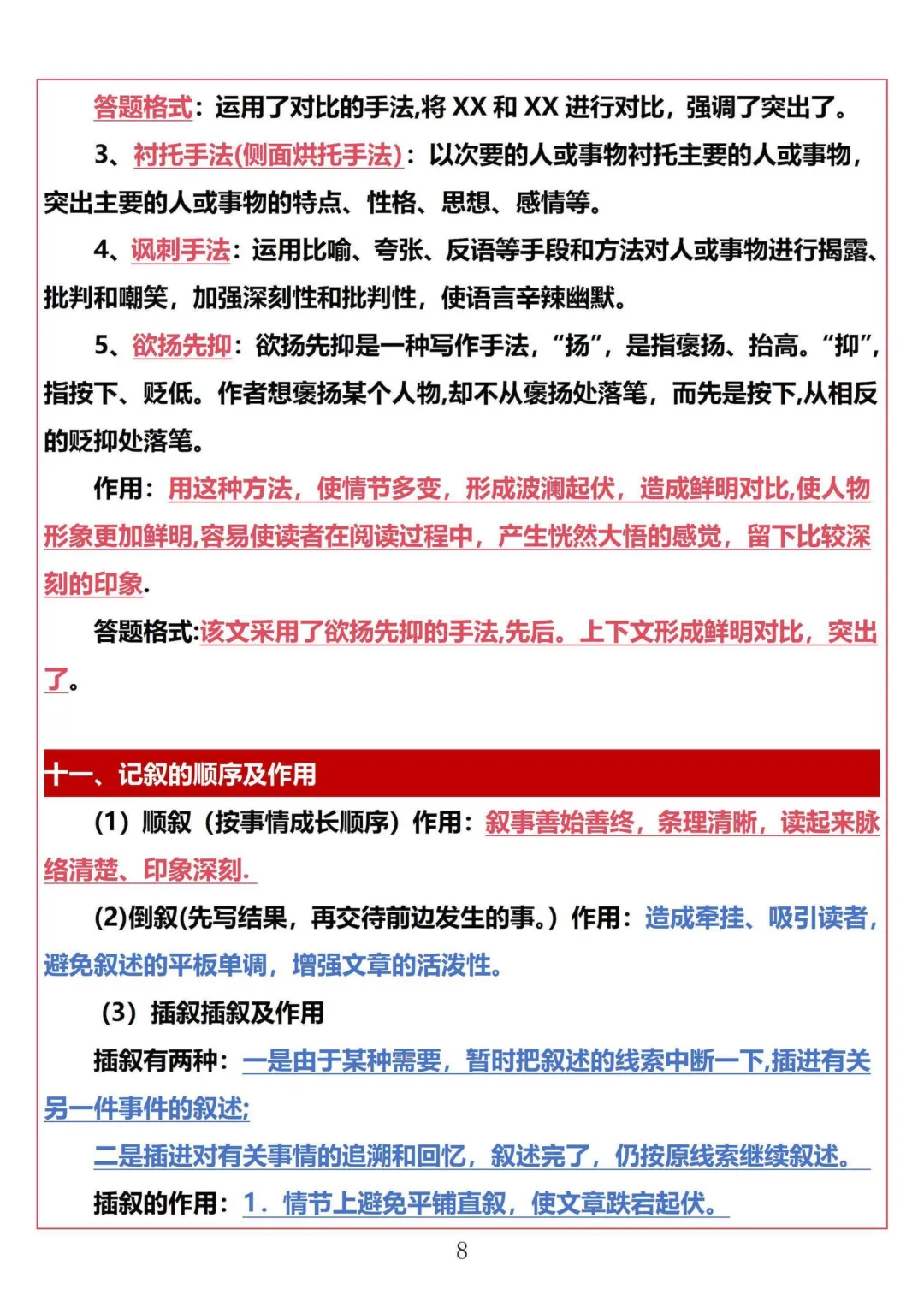 答题格式：运用了对比的手法,将XX和XX进行对比，强调了突出了。

3、衬托手法(侧面烘托手法)：以次要的人或事物衬托主要的人或事物，突出主要的人或事物的特点、性格、思想、感情等。

4、讽刺手法：运用比喻、夸张、反语等手段和方法对人或事物进行揭露、批判和嘲笑，加强深刻性和批判性，使语言辛辣幽默。

5、欲扬先抑：欲扬先抑是一种写作手法，“扬”，是指褒扬、抬高。“抑”，指按下、贬低。作者想褒扬某个人物,却不从褒扬处落笔，而先是按下,从相反的贬抑处落笔。

作用：用这种方法，使情节多变，形成波澜起伏，造成鲜明对比,使人物形象更加鲜明,容易使读者在阅读过程中，产生恍然大悟的感觉，留下比较深刻的印象.

答题格式:该文采用了欲扬先抑的手法,先后。上下文形成鲜明对比，突出了。

十一、记叙的顺序及作用

(1）顺叙（按事情成长顺序）作用：叙事善始善终，条理清晰，读起来脉络清楚、印象深刻.

(2)倒叙(先写结果，再交待前边发生的事。）作用：造成牵挂、吸引读者，避免叙述的平板单调，增强文章的活泼性。

(3）插叙插叙及作用

插叙有两种：一是由于某种需要，暂时把叙述的线索中断一下,插进有关另一件事件的叙述;

二是插进对有关事情的追溯和回忆，叙述完了，仍按原线索继续叙述。

插叙的作用：1．情节上避免平铺直叙，使文章跌宕起伏。

8